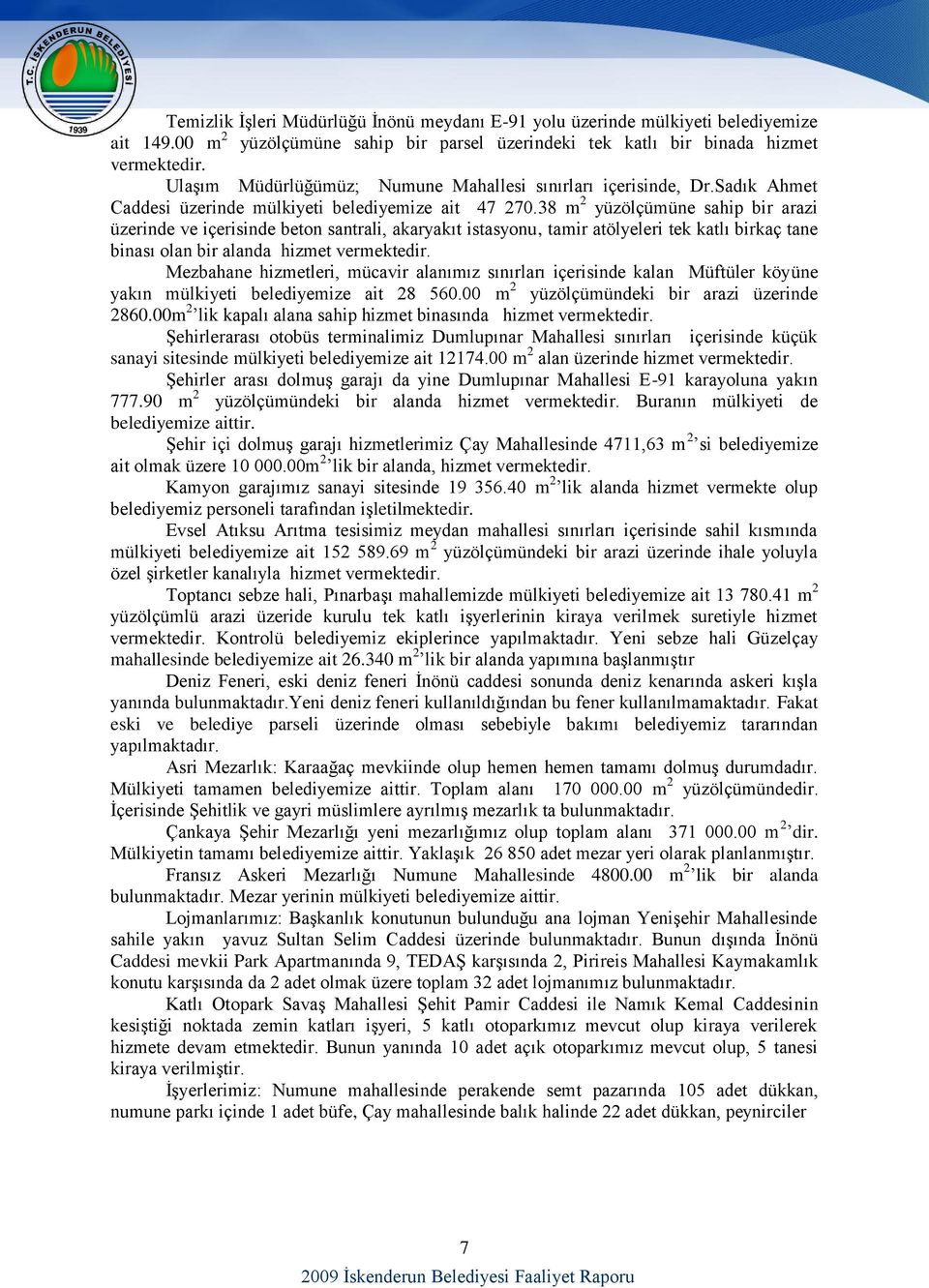 T.C. İSKENDERUN BELEDİYESİ 1939

Temizlik İşleri Müdürlüğü İnönü meydanı E-91 yolu üzerinde mülkiyeti belediyemize ait 149.00 m$^2$ yüzölçümüne sahip bir parsel üzerindeki tek katlı bir binada hizmet vermektedir.

Ulaşım Müdürlüğümüz; Numune Mahallesi sınırları içerisinde, Dr.Sadık Ahmet Caddesi üzerinde mülkiyeti belediyemize ait 47 270.38 m$^2$ yüzölçümüne sahip bir arazi üzerinde ve içerisinde beton santrali, akaryakıt istasyonu, tamir atölyeleri tek katlı birkaç tane binası olan bir alanda hizmet vermektedir.

Mezbahane hizmetleri, mücavir alanımız sınırları içerisinde kalan Müftüler köyüne yakın mülkiyeti belediyemize ait 28 560.00 m$^2$ yüzölçümündeki bir arazi üzerinde 2860.00m$^2$'lik kapalı alana sahip hizmet binasında hizmet vermektedir.

Şehirlerarası otobüs terminalimiz Dumlupınar Mahallesi sınırları içerisinde küçük sanayi sitesinde mülkiyeti belediyemize ait 12174.00 m$^2$ alan üzerinde hizmet vermektedir.

Şehirler arası dolmuş garajı da yine Dumlupınar Mahallesi E-91 karayoluna yakın 777.90 m$^2$ yüzölçümündeki bir alanda hizmet vermektedir. Buranın mülkiyeti de belediyemize aittir.

Şehir içi dolmuş garajı hizmetlerimiz Çay Mahallesinde 4711,63 m$^2$'si belediyemize ait olmak üzere 10 000.00m$^2$'lik bir alanda, hizmet vermektedir.

Kamyon garajımız sanayi sitesinde 19 356.40 m$^2$'lik alanda hizmet vermekte olup belediyemiz personeli tarafından işletilmektedir.

Evsel Atıksu Arıtma tesisimiz meydan mahallesi sınırları içerisinde sahil kısmında mülkiyeti belediyemize ait 152 589.69 m$^2$ yüzölçümündeki bir arazi üzerinde ihale yoluyla özel şirketler kanalıyla hizmet vermektedir.

Toptancı sebze hali, Pınarbaşı mahallemizde mülkiyeti belediyemize ait 13 780.41 m$^2$ yüzölçümlü arazi üzeride kurulu tek katlı işyerlerinin kiraya verilmek suretiyle hizmet vermektedir. Kontrolü belediyemiz ekiplerince yapılmaktadır. Yeni sebze hali Güzelçay mahallesinde belediyemize ait 26.340 m$^2$'lik bir alanda yapımına başlanmıştır

Deniz Feneri, eski deniz feneri İnönü caddesi sonunda deniz kenarında askeri kışla yanında bulunmaktadır.Yeni deniz feneri kullanıldığından bu fener kullanılmamaktadır. Fakat eski ve belediye parseli üzerinde olması sebebiyle bakımı belediyemiz tararından yapılmaktadır.

Asri Mezarlık: Karaağaç mevkiinde olup hemen hemen tamamı dolmuş durumdadır. Mülkiyeti tamamen belediyemize aittir. Toplam alanı 170 000.00 m$^2$ yüzölçümündedir. İçerisinde Şehitlik ve gayri müslimlere ayrılmış mezarlık ta bulunmaktadır.

Çankaya Şehir Mezarlığı yeni mezarlığımız olup toplam alanı 371 000.00 m$^2$'dir. Mülkiyetin tamamı belediyemize aittir. Yaklaşık 26 850 adet mezar yeri olarak planlanmıştır.

Fransız Askeri Mezarlığı Numune Mahallesinde 4800.00 m$^2$'lik bir alanda bulunmaktadır. Mezar yerinin mülkiyeti belediyemize aittir.

Lojmanlarımız: Başkanlık konutunun bulunduğu ana lojman Yenişehir Mahallesinde sahile yakın yavuz Sultan Selim Caddesi üzerinde bulunmaktadır. Bunun dışında İnönü Caddesi mevkii Park Apartmanında 9, TEDAŞ karşısında 2, Pirireis Mahallesi Kaymakamlık konutu karşısında da 2 adet olmak üzere toplam 32 adet lojmanımız bulunmaktadır.

Katlı Otopark Savaş Mahallesi Şehit Pamir Caddesi ile Namık Kemal Caddesinin kesiştiği noktada zemin katları işyeri, 5 katlı otoparkımız mevcut olup kiraya verilerek hizmete devam etmektedir. Bunun yanında 10 adet açık otoparkımız mevcut olup, 5 tanesi kiraya verilmiştir.

İşyerlerimiz: Numune mahallesinde perakende semt pazarında 105 adet dükkan, numune parkı içinde 1 adet büfe, Çay mahallesinde balık halinde 22 adet dükkan, peynirciler

7

2009 İskenderun Belediyesi Faaliyet Raporu